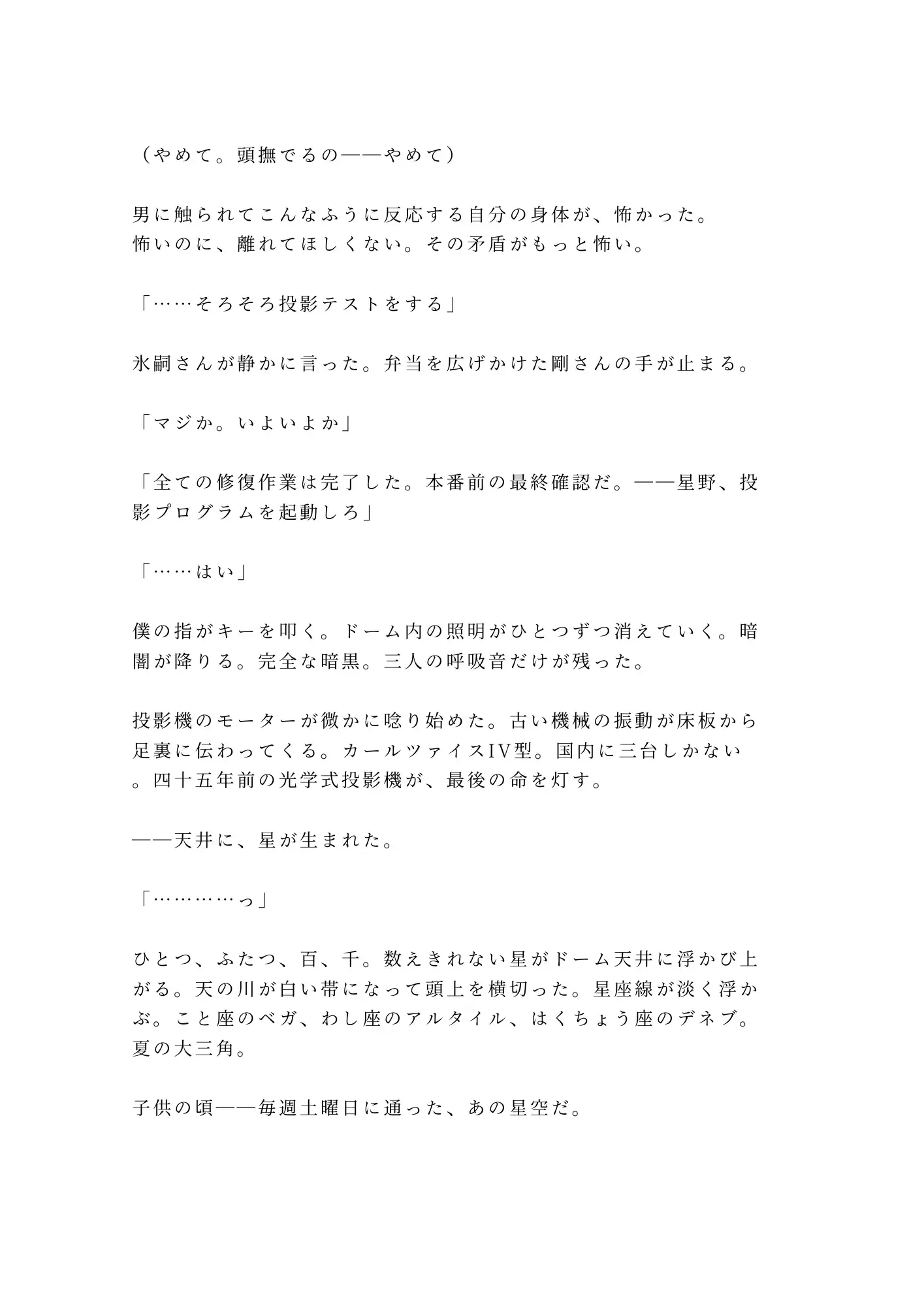 （やめて。頭撫でるの——やめて）

男に触られてこんなふうに反応する自分の身体が、怖かった。
怖いのに、離れてほしくない。その矛盾がもっと怖い。

「……そろそろ投影テストをする」

氷嗣さんが静かに言った。弁当を広げかけた剛さんの手が止まる。

「マジか。いよいよか」

「全ての修復作業は完了した。本番前の最終確認だ。——星野、投影プログラムを起動しろ」

「……はい」

僕の指がキーを叩く。ドーム内の照明がひとつずつ消えていく。暗闇が降りる。完全な暗黒。三人の呼吸音だけが残った。

投影機のモーターが微かに唸り始めた。古い機械の振動が床板から足裏に伝わってくる。カールツァイスIV型。国内に三台しかない。四十五年前の光学式投影機が、最後の命を灯す。

——天井に、星が生まれた。

「…………っ」

ひとつ、ふたつ、百、千。数えきれない星がドーム天井に浮かび上がる。天の川が白い帯になって頭上を横切った。星座線が淡く浮かぶ。こと座のベガ、わし座のアルタイル、はくちょう座のデネブ。夏の大三角。

子供の頃——毎週土曜日に通った、あの星空だ。